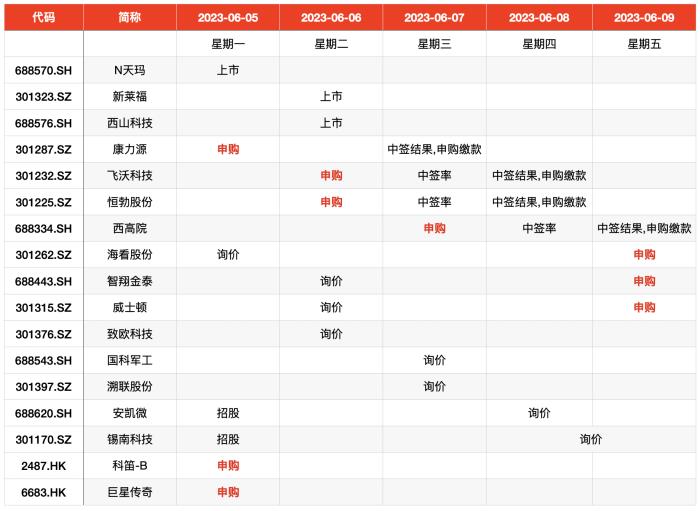 | 代码 | 简称 | 2023-06-05 | 2023-06-06 | 2023-06-07 | 2023-06-08 | 2023-06-09 |
|---|---|---|---|---|---|---|
| | | 星期一 | 星期二 | 星期三 | 星期四 | 星期五 |
| 688570.SH | N天玛 | 上市 | | | | |
| 301323.SZ | 新莱福 | | 上市 | | | |
| 688576.SH | 西山科技 | | 上市 | | | |
| 301287.SZ | 康力源 | 申购 | | 中签结果,申购缴款 | | |
| 301232.SZ | 飞沃科技 | | 申购 | 中签率 | 中签结果,申购缴款 | |
| 301225.SZ | 恒勃股份 | | 申购 | 中签率 | 中签结果,申购缴款 | |
| 688334.SH | 西高院 | | | 申购 | 中签率 | 中签结果,申购缴款 |
| 301262.SZ | 海看股份 | 询价 | | | | 申购 |
| 688443.SH | 智翔金泰 | | 询价 | | | 申购 |
| 301315.SZ | 威士顿 | | 询价 | | | 申购 |
| 301376.SZ | 致欧科技 | | 询价 | | | |
| 688543.SH | 国科军工 | | | 询价 | | |
| 301397.SZ | 溯联股份 | | | 询价 | | |
| 688620.SH | 安凯微 | 招股 | | | 询价 | |
| 301170.SZ | 锡南科技 | 招股 | | | 询价 | |
| 2487.HK | 科笛-B | 申购 | | | | |
| 6683.HK | 巨星传奇 | 申购 | | | | |